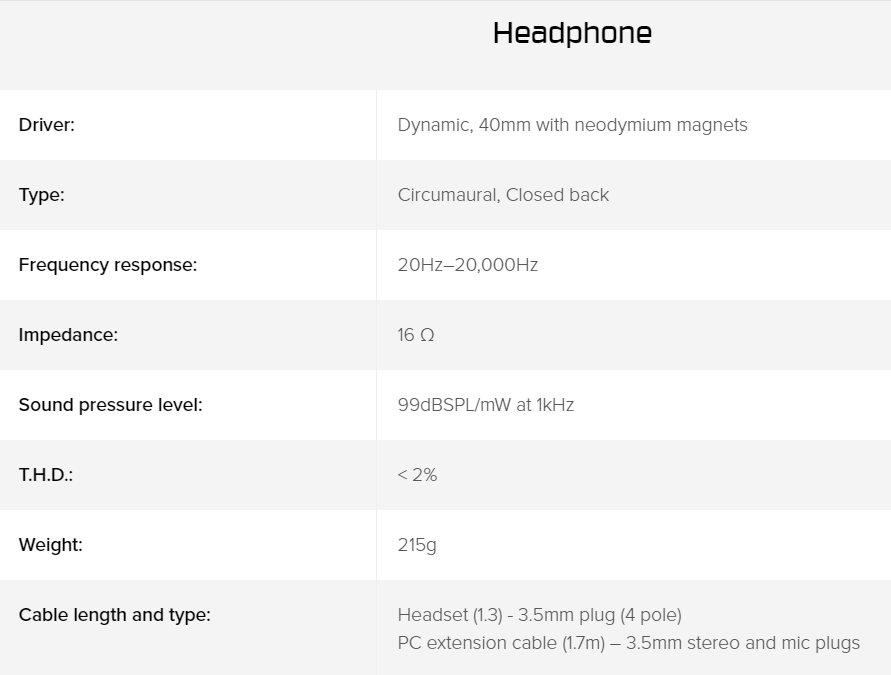 | | Headphone |
|---|---|
| Driver: | Dynamic, 40mm with neodymium magnets |
| Type: | Circumaural, Closed back |
| Frequency response: | 20Hz–20,000Hz |
| Impedance: | 16 Ω |
| Sound pressure level: | 99dBSPL/mW at 1kHz |
| T.H.D.: | < 2% |
| Weight: | 215g |
| Cable length and type: | Headset (1.3) - 3.5mm plug (4 pole) PC extension cable (1.7m) – 3.5mm stereo and mic plugs |